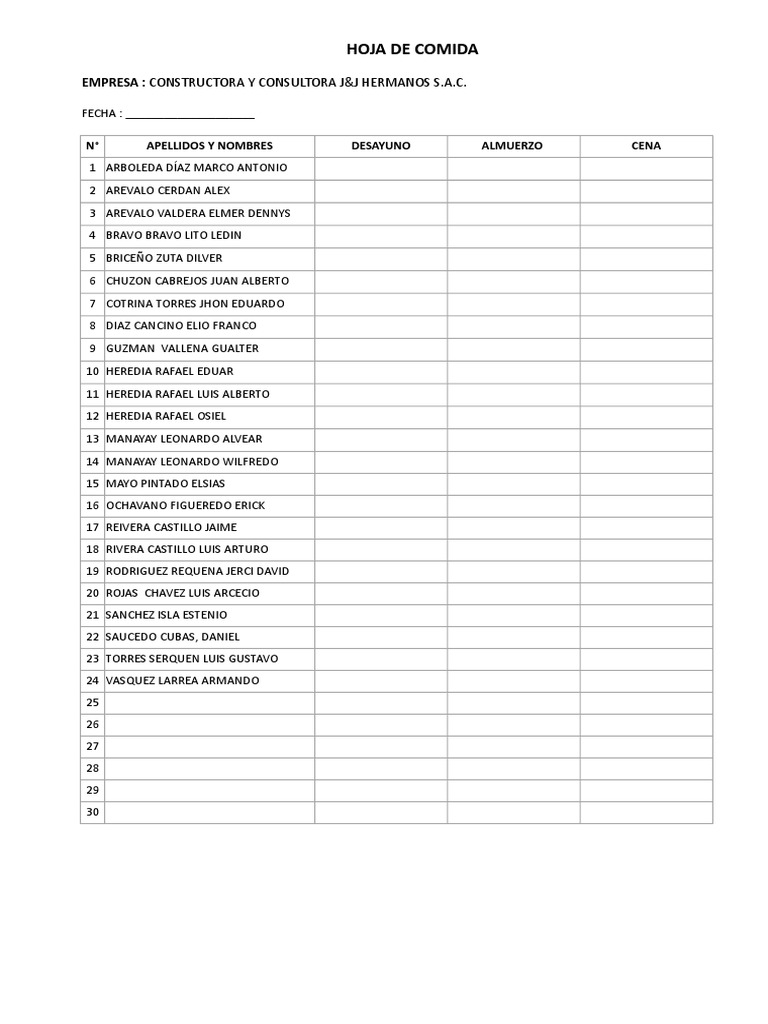 HOJA DE COMIDA

EMPRESA : CONSTRUCTORA Y CONSULTORA J&J HERMANOS S.A.C.

FECHA : ______________________

| N° | APELLIDOS Y NOMBRES | DESAYUNO | ALMUERZO | CENA |
|---|---|---|---|---|
| 1 | ARBOLEDA DÍAZ MARCO ANTONIO | | | |
| 2 | AREVALO CERDAN ALEX | | | |
| 3 | AREVALO VALDERA ELMER DENNYS | | | |
| 4 | BRAVO BRAVO LITO LEDIN | | | |
| 5 | BRICEÑO ZUTA DILVER | | | |
| 6 | CHUZON CABREJOS JUAN ALBERTO | | | |
| 7 | COTRINA TORRES JHON EDUARDO | | | |
| 8 | DIAZ CANCINO ELIO FRANCO | | | |
| 9 | GUZMAN VALLENA GUALTER | | | |
| 10 | HEREDIA RAFAEL EDUAR | | | |
| 11 | HEREDIA RAFAEL LUIS ALBERTO | | | |
| 12 | HEREDIA RAFAEL OSIEL | | | |
| 13 | MANAYAY LEONARDO ALVEAR | | | |
| 14 | MANAYAY LEONARDO WILFREDO | | | |
| 15 | MAYO PINTADO ELSIAS | | | |
| 16 | OCHAVANO FIGUEREDO ERICK | | | |
| 17 | REIVERA CASTILLO JAIME | | | |
| 18 | RIVERA CASTILLO LUIS ARTURO | | | |
| 19 | RODRIGUEZ REQUENA JERCI DAVID | | | |
| 20 | ROJAS CHAVEZ LUIS ARCECIO | | | |
| 21 | SANCHEZ ISLA ESTENIO | | | |
| 22 | SAUCEDO CUBAS, DANIEL | | | |
| 23 | TORRES SERQUEN LUIS GUSTAVO | | | |
| 24 | VASQUEZ LARREA ARMANDO | | | |
| 25 | | | | |
| 26 | | | | |
| 27 | | | | |
| 28 | | | | |
| 29 | | | | |
| 30 | | | | |